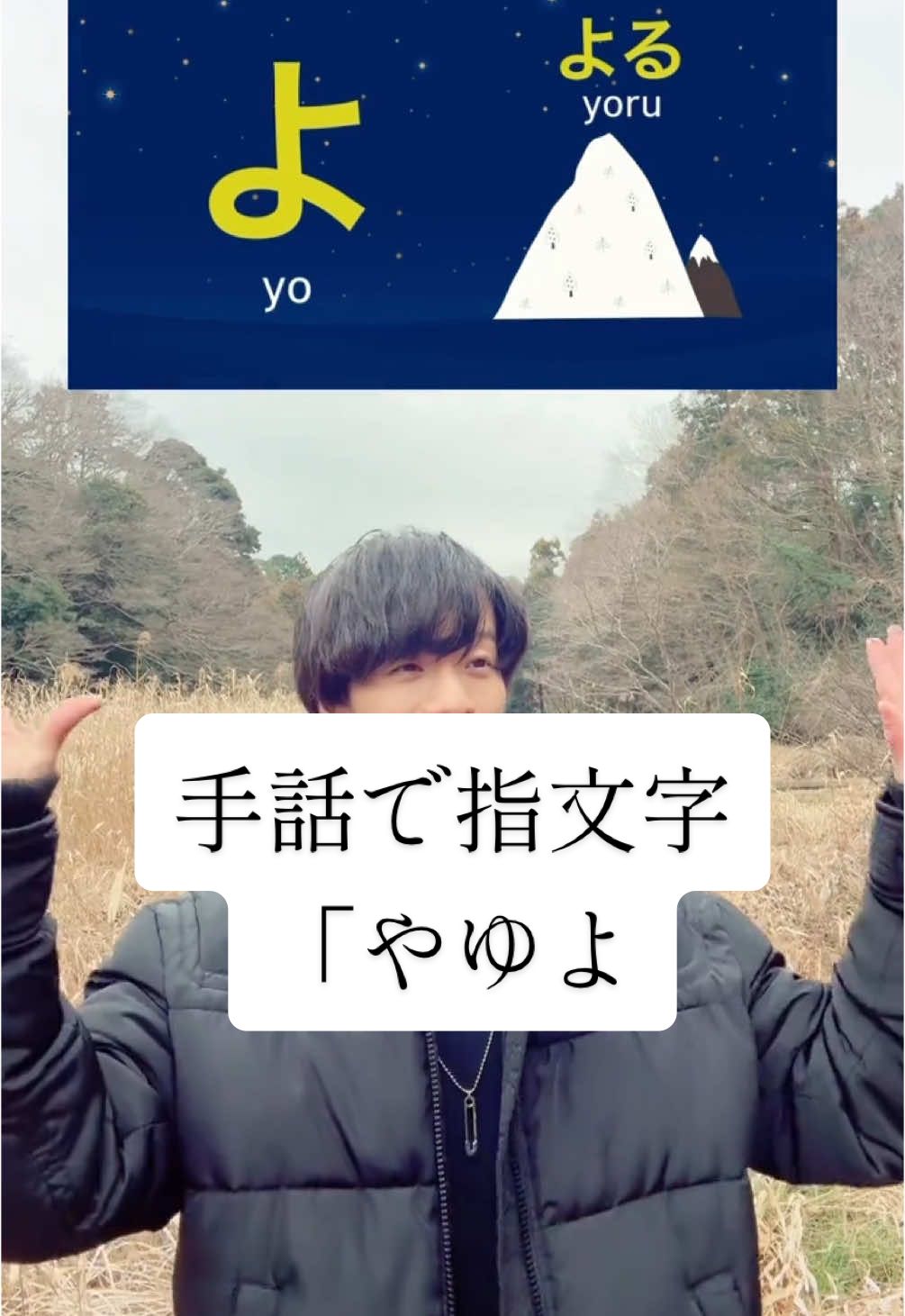 よ

yo

よる

yoru

手話で指文字
「やゆよ